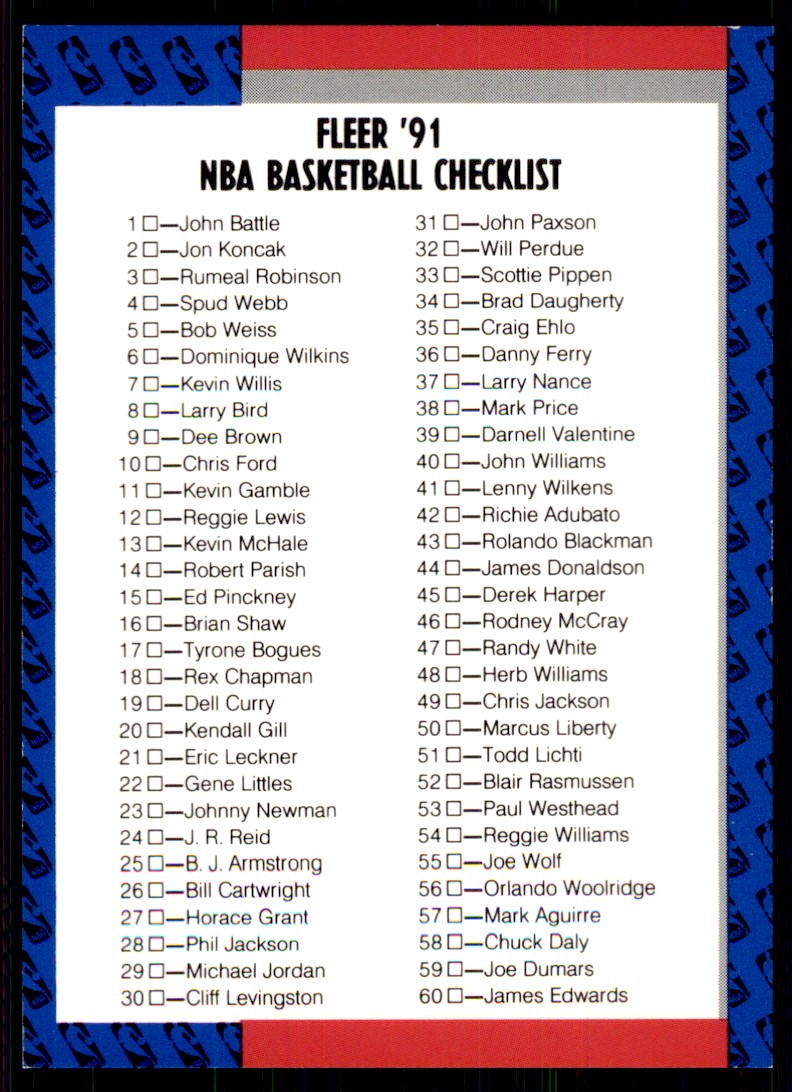 FLEER '91
NBA BASKETBALL CHECKLIST

1 ☐—John Battle
2 ☐—Jon Koncak
3 ☐—Rumeal Robinson
4 ☐—Spud Webb
5 ☐—Bob Weiss
6 ☐—Dominique Wilkins
7 ☐—Kevin Willis
8 ☐—Larry Bird
9 ☐—Dee Brown
10 ☐—Chris Ford
11 ☐—Kevin Gamble
12 ☐—Reggie Lewis
13 ☐—Kevin McHale
14 ☐—Robert Parish
15 ☐—Ed Pinckney
16 ☐—Brian Shaw
17 ☐—Tyrone Bogues
18 ☐—Rex Chapman
19 ☐—Dell Curry
20 ☐—Kendall Gill
21 ☐—Eric Leckner
22 ☐—Gene Littles
23 ☐—Johnny Newman
24 ☐—J. R. Reid
25 ☐—B. J. Armstrong
26 ☐—Bill Cartwright
27 ☐—Horace Grant
28 ☐—Phil Jackson
29 ☐—Michael Jordan
30 ☐—Cliff Levingston

31 ☐—John Paxson
32 ☐—Will Perdue
33 ☐—Scottie Pippen
34 ☐—Brad Daugherty
35 ☐—Craig Ehlo
36 ☐—Danny Ferry
37 ☐—Larry Nance
38 ☐—Mark Price
39 ☐—Darnell Valentine
40 ☐—John Williams
41 ☐—Lenny Wilkens
42 ☐—Richie Adubato
43 ☐—Rolando Blackman
44 ☐—James Donaldson
45 ☐—Derek Harper
46 ☐—Rodney McCray
47 ☐—Randy White
48 ☐—Herb Williams
49 ☐—Chris Jackson
50 ☐—Marcus Liberty
51 ☐—Todd Lichti
52 ☐—Blair Rasmussen
53 ☐—Paul Westhead
54 ☐—Reggie Williams
55 ☐—Joe Wolf
56 ☐—Orlando Woolridge
57 ☐—Mark Aguirre
58 ☐—Chuck Daly
59 ☐—Joe Dumars
60 ☐—James Edwards